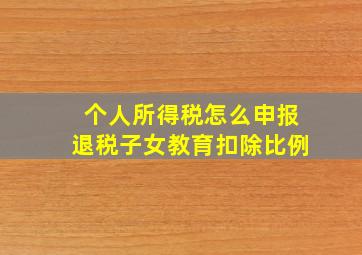 个人所得税怎么申报
退税子女教育扣除比例